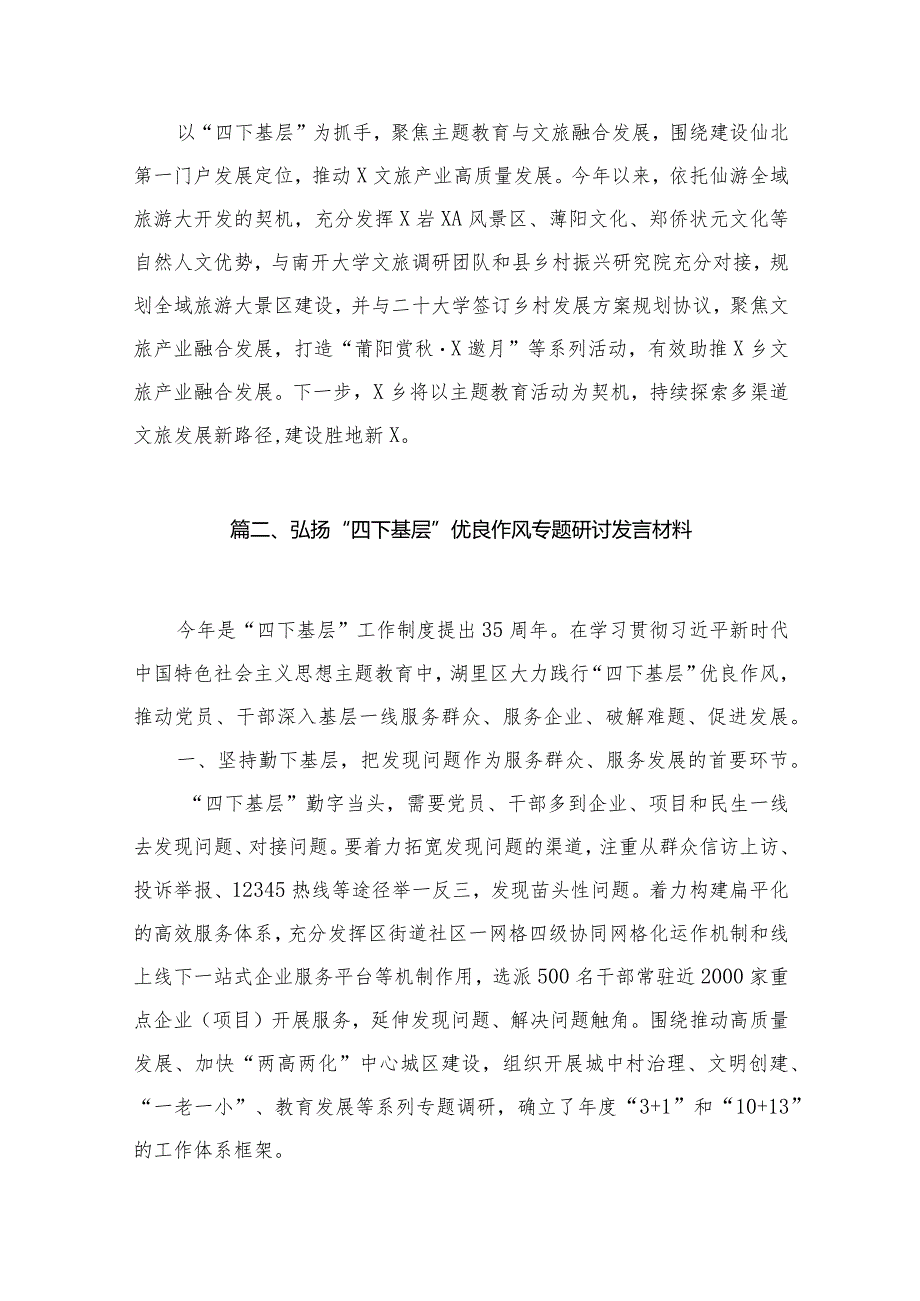 以“四下基层”为抓手，聚焦主题教育与文旅融合发展，围绕建设仙北第一门户发展定位，推动X文旅产业高质量发展。今年以来，依托仙游全域旅游大开发的契机，充分发挥X岩XA风景区、薄阳文化、郑侨状元文化等自然人文优势，与南开大学文旅调研团队和县乡村振兴研究院充分对接，规划全域旅游大景区建设，并与二十大学签订乡村发展方案规划协议，聚焦文旅产业融合发展，打造“莆阳赏秋·X邀月”等系列活动，有效助推X乡文旅产业融合发展。下一步，X乡将以主题教育活动为契机，持续探索多渠道文旅发展新路径，建设胜地新X。

篇二、弘扬“四下基层”优良作风专题研讨发言材料

今年是“四下基层”工作制度提出35周年。在学习贯彻习近平新时代中国特色社会主义思想主题教育中，湖里区大力践行“四下基层”优良作风，推动党员、干部深入基层一线服务群众、服务企业、破解难题、促进发展。

一、坚持勤下基层，把发现问题作为服务群众、服务发展的首要环节。

“四下基层”勤字当头，需要党员、干部多到企业、项目和民生一线去发现问题、对接问题。要着力拓宽发现问题的渠道，注重从群众信访上访、投诉举报、12345热线等途径举一反三，发现苗头性问题。着力构建扁平化的高效服务体系，充分发挥区街道社区一网格四级协同网格化运作机制和线上线下一站式企业服务平台等机制作用，选派500名干部常驻近2000家重点企业（项目）开展服务，延伸发现问题、解决问题触角。围绕推动高质量发展、加快“两高两化”中心城区建设，组织开展城中村治理、文明创建、“一老一小”、教育发展等系列专题调研，确立了年度“3+1”和“10+13”的工作体系框架。